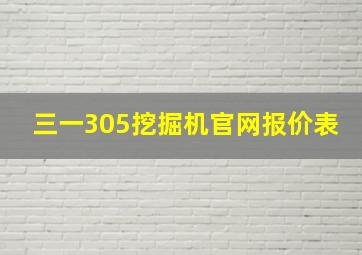 三一305挖掘机官网报价表